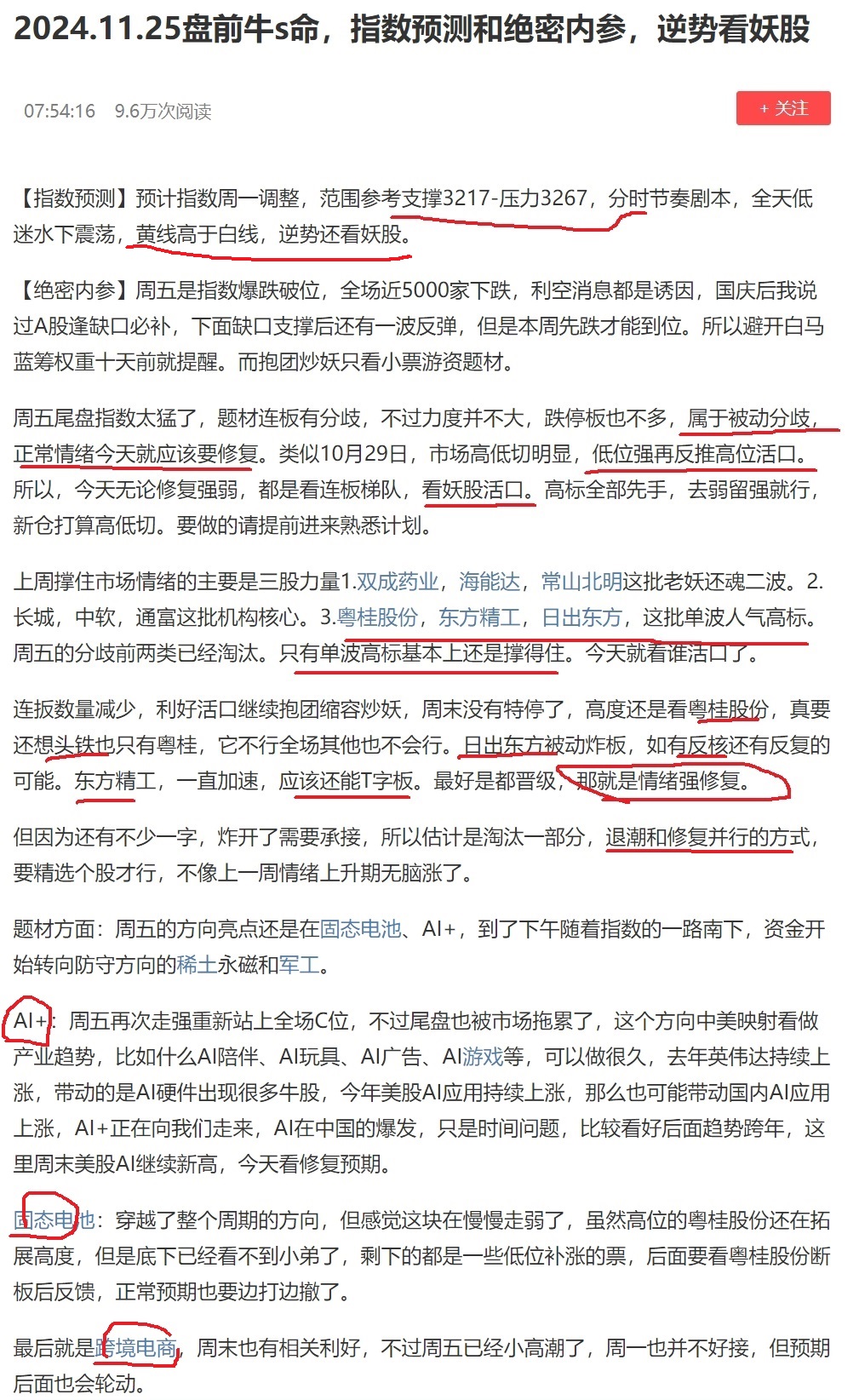 2024.11.25盘前牛s命，指数预测和绝密内参，逆势看妖股

07:54:16 9.6万次阅读

+ 关注

【指数预测】预计指数周一调整，范围参考支撑3217-压力3267，分时节奏剧本，全天低迷水下震荡，黄线高于白线，逆势还看妖股。

【绝密内参】周五是指数爆跌破位，全场近5000家下跌，利空消息都是诱因，国庆后我说过A股逢缺口必补，下面缺口支撑后还有一波反弹，但是本周先跌才能到位。所以避开白马蓝筹权重十天前就提醒。而抱团炒妖只看小票游资题材。

周五尾盘指数太猛了，题材连板有分歧，不过力度并不大，跌停板也不多，属于被动分歧，正常情绪今天就应该要修复。类似10月29日，市场高低切明显，低位强再反推高位活口。所以，今天无论修复强弱，都是看连板梯队，看妖股活口。高标全部先手，去弱留强就行，新仓打算高低切。要做的请提前进来熟悉计划。

上周撑住市场情绪的主要是三股力量1.双成药业，海能达，常山北明这批老妖还魂二波。2.长城，中软，通富这批机构核心。3.粤桂股份，东方精工，日出东方，这批单波人气高标。周五的分歧前两类已经淘汰。只有单波高标基本上还是撑得住。今天就看谁活口了。

连扳数量减少，利好活口继续抱团缩容炒妖，周末没有特停了，高度还是看粤桂股份，真要还想头铁也只有粤桂，它不行全场其他也不会行。日出东方被动炸板，如有反核还有反复的可能。东方精工，一直加速，应该还能T字板。最好是都晋级，那就是情绪强修复。

但因为还有不少一字，炸开了需要承接，所以估计是淘汰一部分，退潮和修复并行的方式，要精选个股才行，不像上一周情绪上升期无脑涨了。

题材方面：周五的方向亮点还是在固态电池、AI+，到了下午随着指数的一路南下，资金开始转向防守方向的稀土永磁和军工。

AI+：周五再次走强重新站上全场C位，不过尾盘也被市场拖累了，这个方向中美映射看做产业趋势，比如什么AI陪伴、AI玩具、AI广告、AI游戏等，可以做很久，去年英伟达持续上涨，带动的是AI硬件出现很多牛股，今年美股AI应用持续上涨，那么也可能带动国内AI应用上涨，AI+正在向我们走来，AI在中国的爆发，只是时间问题，比较看好后面趋势跨年，这里周末美股AI继续新高，今天看修复预期。

固态电池：穿越了整个周期的方向，但感觉这块在慢慢走弱了，虽然高位的粤桂股份还在拓展高度，但是底下已经看不到小弟了，剩下的都是一些低位补涨的票，后面要看粤桂股份断板后反馈，正常预期也要边打边撤了。

最后就是跨境电商，周末也有相关利好，不过周五已经小高潮了，周一也并不好接，但预期后面也会轮动。